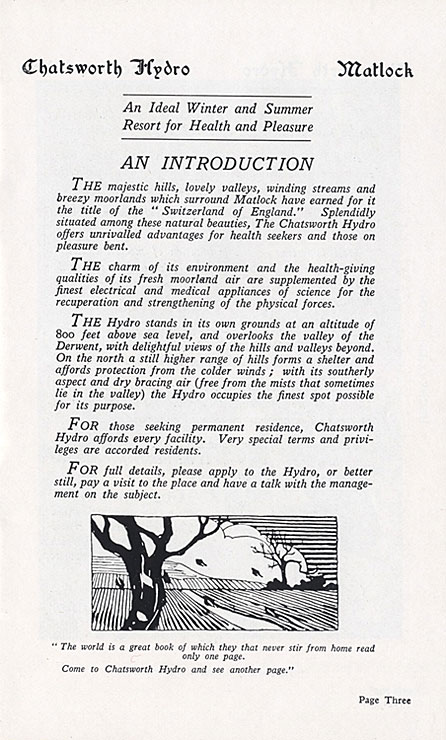 Chatsworth Hydro Matlock

An Ideal Winter and Summer Resort for Health and Pleasure

AN INTRODUCTION

THE majestic hills, lovely valleys, winding streams and breezy moorlands which surround Matlock have earned for it the title of the "Switzerland of England." Splendidly situated among these natural beauties, The Chatsworth Hydro offers unrivalled advantages for health seekers and those on pleasure bent.

THE charm of its environment and the health-giving qualities of its fresh moorland air are supplemented by the finest electrical and medical appliances of science for the recuperation and strengthening of the physical forces.

THE Hydro stands in its own grounds at an altitude of 800 feet above sea level, and overlooks the valley of the Derwent, with delightful views of the hills and valleys beyond. On the north a still higher range of hills forms a shelter and affords protection from the colder winds; with its southerly aspect and dry bracing air (free from the mists that sometimes lie in the valley) the Hydro occupies the finest spot possible for its purpose.

FOR those seeking permanent residence, Chatsworth Hydro affords every facility. Very special terms and privileges are accorded residents.

FOR full details, please apply to the Hydro, or better still, pay a visit to the place and have a talk with the management on the subject.

"The world is a great book of which they that never stir from home read only one page.
Come to Chatsworth Hydro and see another page."

Page Three